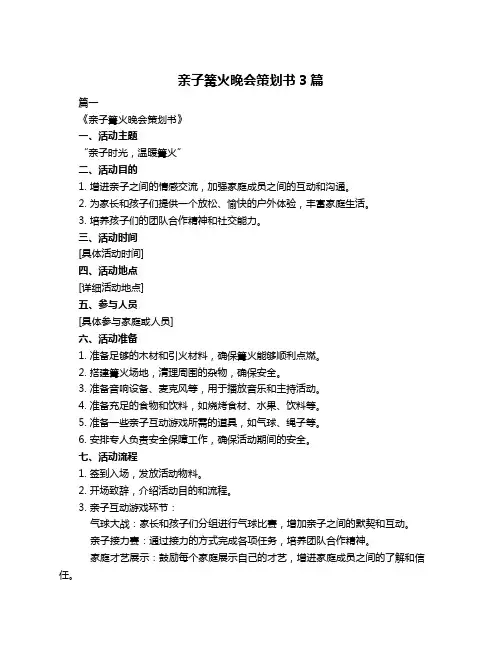 亲子篝火晚会策划书 3 篇

篇一

《亲子篝火晚会策划书》

一、活动主题

“亲子时光，温暖篝火”

二、活动目的

1. 增进亲子之间的情感交流，加强家庭成员之间的互动和沟通。

2. 为家长和孩子们提供一个放松、愉快的户外体验，丰富家庭生活。

3. 培养孩子们的团队合作精神和社交能力。

三、活动时间

[具体活动时间]

四、活动地点

[详细活动地点]

五、参与人员

[具体参与家庭或人员]

六、活动准备

1. 准备足够的木材和引火材料，确保篝火能够顺利点燃。

2. 搭建篝火场地，清理周围的杂物，确保安全。

3. 准备音响设备、麦克风等，用于播放音乐和主持活动。

4. 准备充足的食物和饮料，如烧烤食材、水果、饮料等。

5. 准备一些亲子互动游戏所需的道具，如气球、绳子等。

6. 安排专人负责安全保障工作，确保活动期间的安全。

七、活动流程

1. 签到入场，发放活动物料。

2. 开场致辞，介绍活动目的和流程。

3. 亲子互动游戏环节：

气球大战：家长和孩子们分组进行气球比赛，增加亲子之间的默契和互动。

亲子接力赛：通过接力的方式完成各项任务，培养团队合作精神。

家庭才艺展示：鼓励每个家庭展示自己的才艺，增进家庭成员之间的了解和信任。